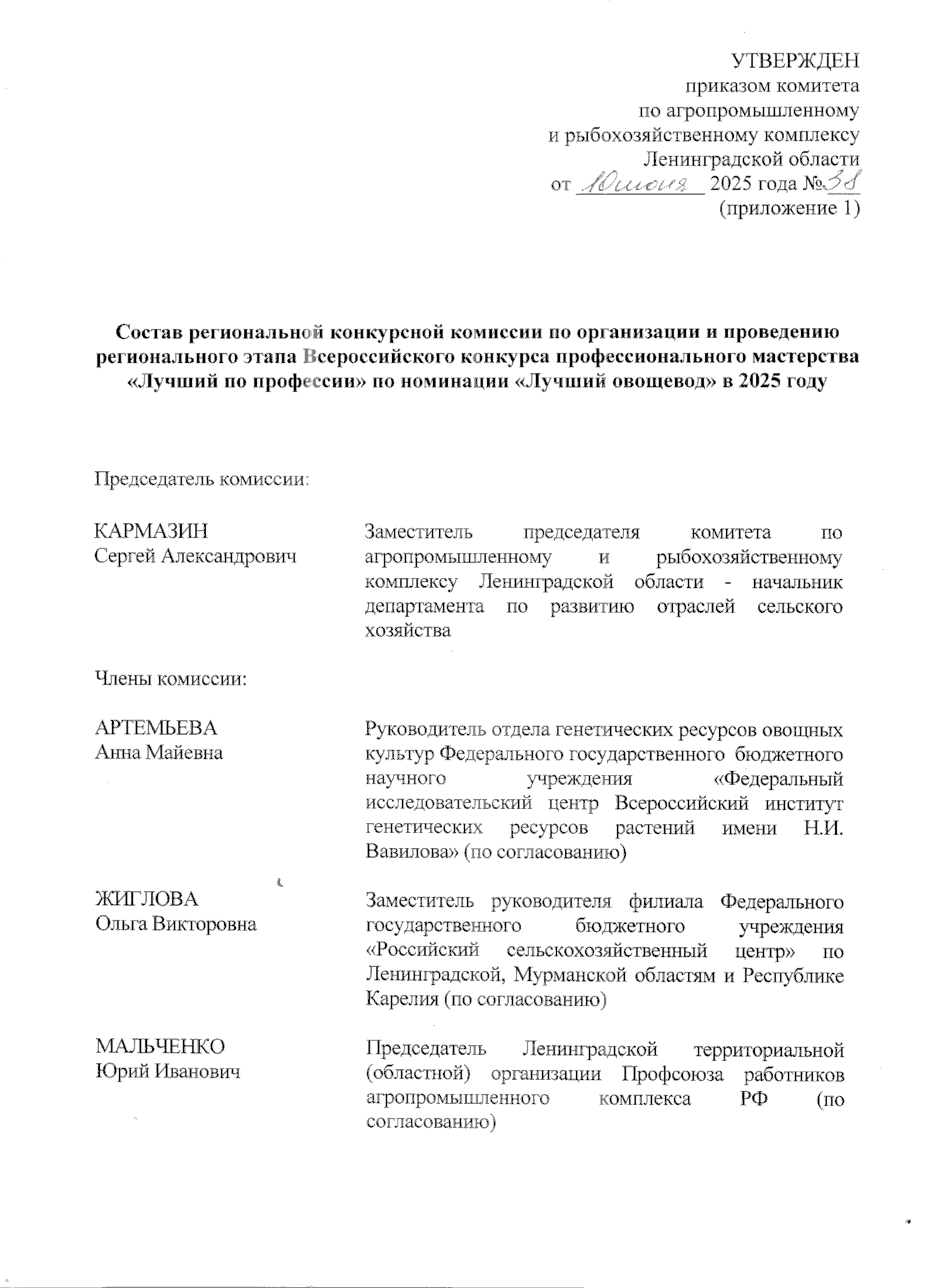 УТВЕРЖДЕН
приказом комитета
по агропромышленному
и рыбохозяйственному комплексу
Ленинградской области
от 10 июня 2025 года №38
(приложение 1)

Состав региональной конкурсной комиссии по организации и проведению регионального этапа Всероссийского конкурса профессионального мастерства «Лучший по профессии» по номинации «Лучший овощевод» в 2025 году

Председатель комиссии:

КАРМАЗИН
Сергей Александрович

Заместитель председателя комитета по агропромышленному и рыбохозяйственному комплексу Ленинградской области - начальник департамента по развитию отраслей сельского хозяйства

Члены комиссии:

АРТЕМЬЕВА
Анна Майевна

Руководитель отдела генетических ресурсов овощных культур Федерального государственного бюджетного научного учреждения «Федеральный исследовательский центр Всероссийский институт генетических ресурсов растений имени Н.И. Вавилова» (по согласованию)

ЖИГЛОВА
Ольга Викторовна

Заместитель руководителя филиала Федерального государственного бюджетного учреждения «Российский сельскохозяйственный центр» по Ленинградской, Мурманской областям и Республике Карелия (по согласованию)

МАЛЬЧЕНКО
Юрий Иванович

Председатель Ленинградской территориальной (областной) организации Профсоюза работников агропромышленного комплекса РФ (по согласованию)